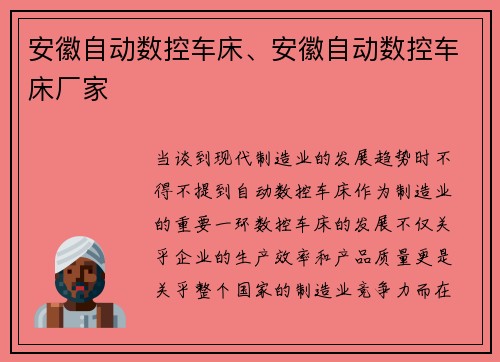 安徽自动数控车床、安徽自动数控车床厂家

当谈到现代制造业的发展趋势时不得不提到自动数控车床作为制造业的重要一环数控车床的发展不仅关乎企业的生产效率和产品质量更是关乎整个国家的制造业竞争力而在